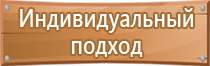 Индивидуальный подход